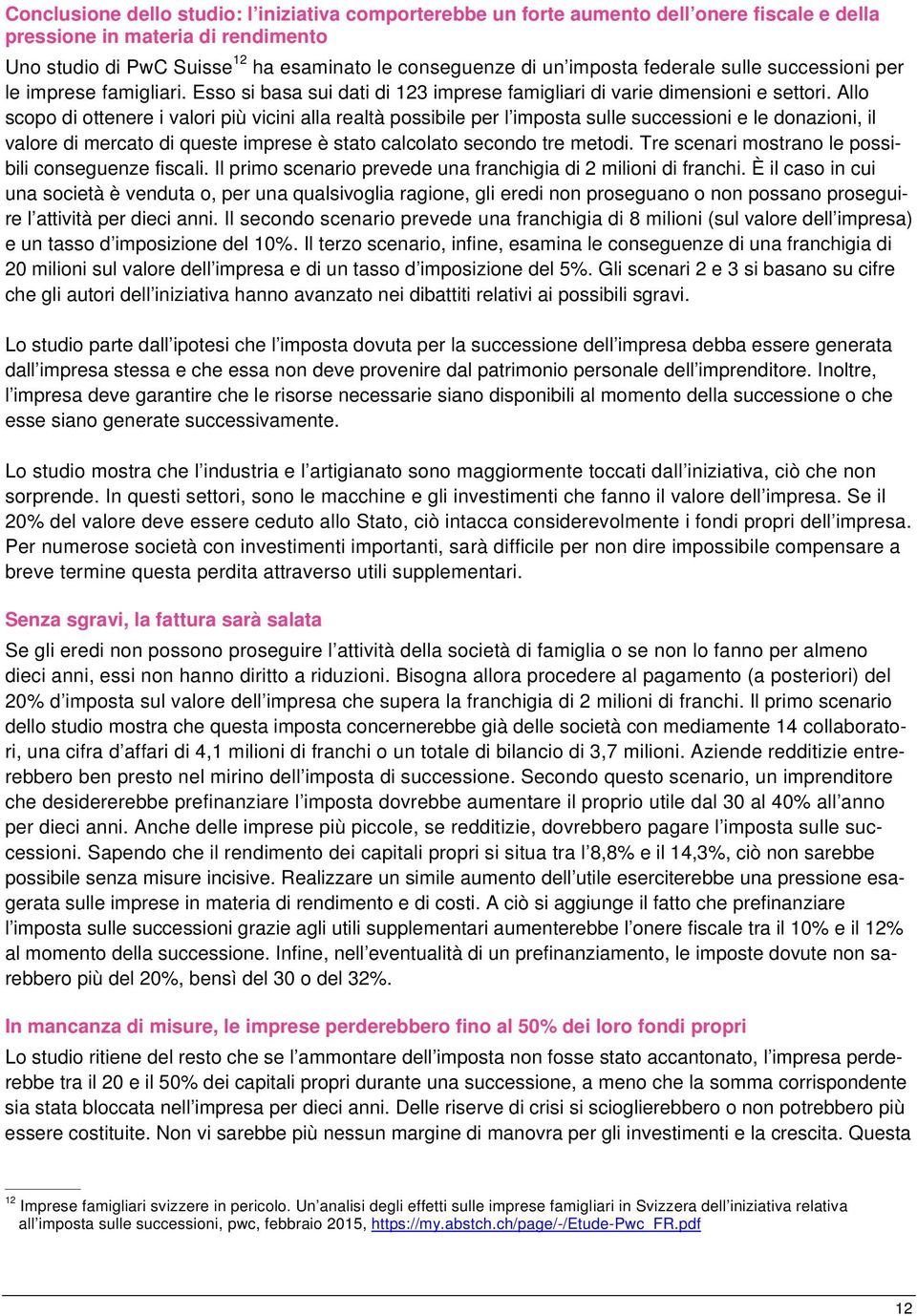 Conclusione dello studio: l'iniziativa comporterebbe un forte aumento dell'onere fiscale e della pressione in materia di rendimento

Uno studio di PwC Suisse$^{12}$ ha esaminato le conseguenze di un'imposta federale sulle successioni per le imprese famigliari. Esso si basa sui dati di 123 imprese famigliari di varie dimensioni e settori. Allo scopo di ottenere i valori più vicini alla realtà possibile per l'imposta sulle successioni e le donazioni, il valore di mercato di queste imprese è stato calcolato secondo tre metodi. Tre scenari mostrano le possibili conseguenze fiscali. Il primo scenario prevede una franchigia di 2 milioni di franchi. È il caso in cui una società è venduta o, per una qualsivoglia ragione, gli eredi non proseguano o non possano proseguire l'attività per dieci anni. Il secondo scenario prevede una franchigia di 8 milioni (sul valore dell'impresa) e un tasso d'imposizione del 10%. Il terzo scenario, infine, esamina le conseguenze di una franchigia di 20 milioni sul valore dell'impresa e di un tasso d'imposizione del 5%. Gli scenari 2 e 3 si basano su cifre che gli autori dell'iniziativa hanno avanzato nei dibattiti relativi ai possibili sgravi.

Lo studio parte dall'ipotesi che l'imposta dovuta per la successione dell'impresa debba essere generata dall'impresa stessa e che essa non deve provenire dal patrimonio personale dell'imprenditore. Inoltre, l'impresa deve garantire che le risorse necessarie siano disponibili al momento della successione o che esse siano generate successivamente.

Lo studio mostra che l'industria e l'artigianato sono maggiormente toccati dall'iniziativa, ciò che non sorprende. In questi settori, sono le macchine e gli investimenti che fanno il valore dell'impresa. Se il 20% del valore deve essere ceduto allo Stato, ciò intacca considerevolmente i fondi propri dell'impresa. Per numerose società con investimenti importanti, sarà difficile per non dire impossibile compensare a breve termine questa perdita attraverso utili supplementari.

Senza sgravi, la fattura sarà salata

Se gli eredi non possono proseguire l'attività della società di famiglia o se non lo fanno per almeno dieci anni, essi non hanno diritto a riduzioni. Bisogna allora procedere al pagamento (a posteriori) del 20% d'imposta sul valore dell'impresa che supera la franchigia di 2 milioni di franchi. Il primo scenario dello studio mostra che questa imposta concernerebbe già delle società con mediamente 14 collaboratori, una cifra d'affari di 4,1 milioni di franchi o un totale di bilancio di 3,7 milioni. Aziende redditizie entrerebbero ben presto nel mirino dell'imposta di successione. Secondo questo scenario, un imprenditore che desidererebbe prefinanziare l'imposta dovrebbe aumentare il proprio utile dal 30 al 40% all'anno per dieci anni. Anche delle imprese più piccole, se redditizie, dovrebbero pagare l'imposta sulle successioni. Sapendo che il rendimento dei capitali propri si situa tra l'8,8% e il 14,3%, ciò non sarebbe possibile senza misure incisive. Realizzare un simile aumento dell'utile eserciterebbe una pressione esagerata sulle imprese in materia di rendimento e di costi. A ciò si aggiunge il fatto che prefinanziare l'imposta sulle successioni grazie agli utili supplementari aumenterebbe l'onere fiscale tra il 10% e il 12% al momento della successione. Infine, nell'eventualità di un prefinanziamento, le imposte dovute non sarebbero più del 20%, bensì del 30 o del 32%.

In mancanza di misure, le imprese perderebbero fino al 50% dei loro fondi propri

Lo studio ritiene del resto che se l'ammontare dell'imposta non fosse stato accantonato, l'impresa perderebbe tra il 20 e il 50% dei capitali propri durante una successione, a meno che la somma corrispondente sia stata bloccata nell'impresa per dieci anni. Delle riserve di crisi si scioglierebbero o non potrebbero più essere costituite. Non vi sarebbe più nessun margine di manovra per gli investimenti e la crescita. Questa

$^{12}$ Imprese famigliari svizzere in pericolo. Un'analisi degli effetti sulle imprese famigliari in Svizzera dell'iniziativa relativa all'imposta sulle successioni, pwc, febbraio 2015, https://my.abstch.ch/page/-/Etude-Pwc_FR.pdf

12